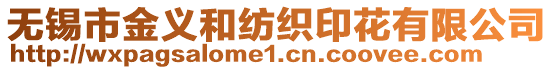 无锡市金义和纺织印花有限公司
http://wxpagsalome1.cn.coovee.com